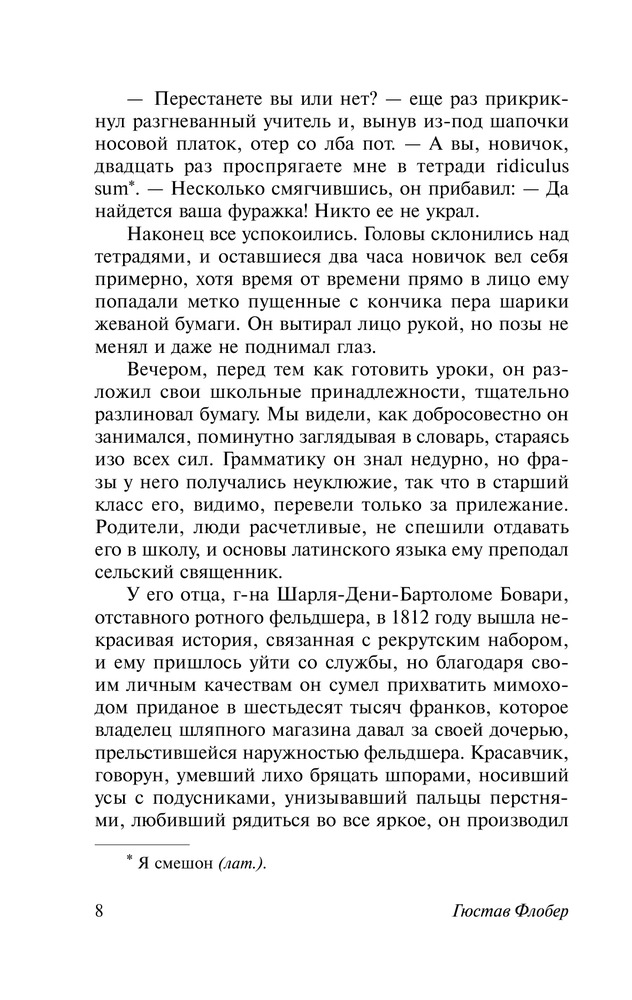 — Перестанете вы или нет? — еще раз прикрикнул разгневанный учитель и, вынув из-под шапочки носовой платок, отер со лба пот. — А вы, новичок, двадцать раз проспрягаете мне в тетради ridiculus sum*. — Несколько смягчившись, он прибавил: — Да найдется ваша фуражка! Никто ее не украл.

Наконец все успокоились. Головы склонились над тетрадями, и оставшиеся два часа новичок вел себя примерно, хотя время от времени прямо в лицо ему попадали метко пущенные с кончика пера шарики жеваной бумаги. Он вытирал лицо рукой, но позы не менял и даже не поднимал глаз.

Вечером, перед тем как готовить уроки, он разложил свои школьные принадлежности, тщательно разлиновал бумагу. Мы видели, как добросовестно он занимался, поминутно заглядывая в словарь, стараясь изо всех сил. Грамматику он знал недурно, но фразы у него получались неуклюжие, так что в старший класс его, видимо, перевели только за прилежание. Родители, люди расчетливые, не спешили отдавать его в школу, и основы латинского языка ему преподал сельский священник.

У его отца, г-на Шарля-Дени-Бартоломе Бовари, отставного ротного фельдшера, в 1812 году вышла некрасивая история, связанная с рекрутским набором, и ему пришлось уйти со службы, но благодаря своим личным качествам он сумел прихватить мимоходом приданое в шестьдесят тысяч франков, которое владелец шляпного магазина давал за своей дочерью, прельстившейся наружностью фельдшера. Красавчик, говорун, умевший лихо бряцать шпорами, носивший усы с подусниками, унизывавший пальцы перстнями, любивший рядиться во все яркое, он производил

* Я смешон (лат.).

8

Гюстав Флобер